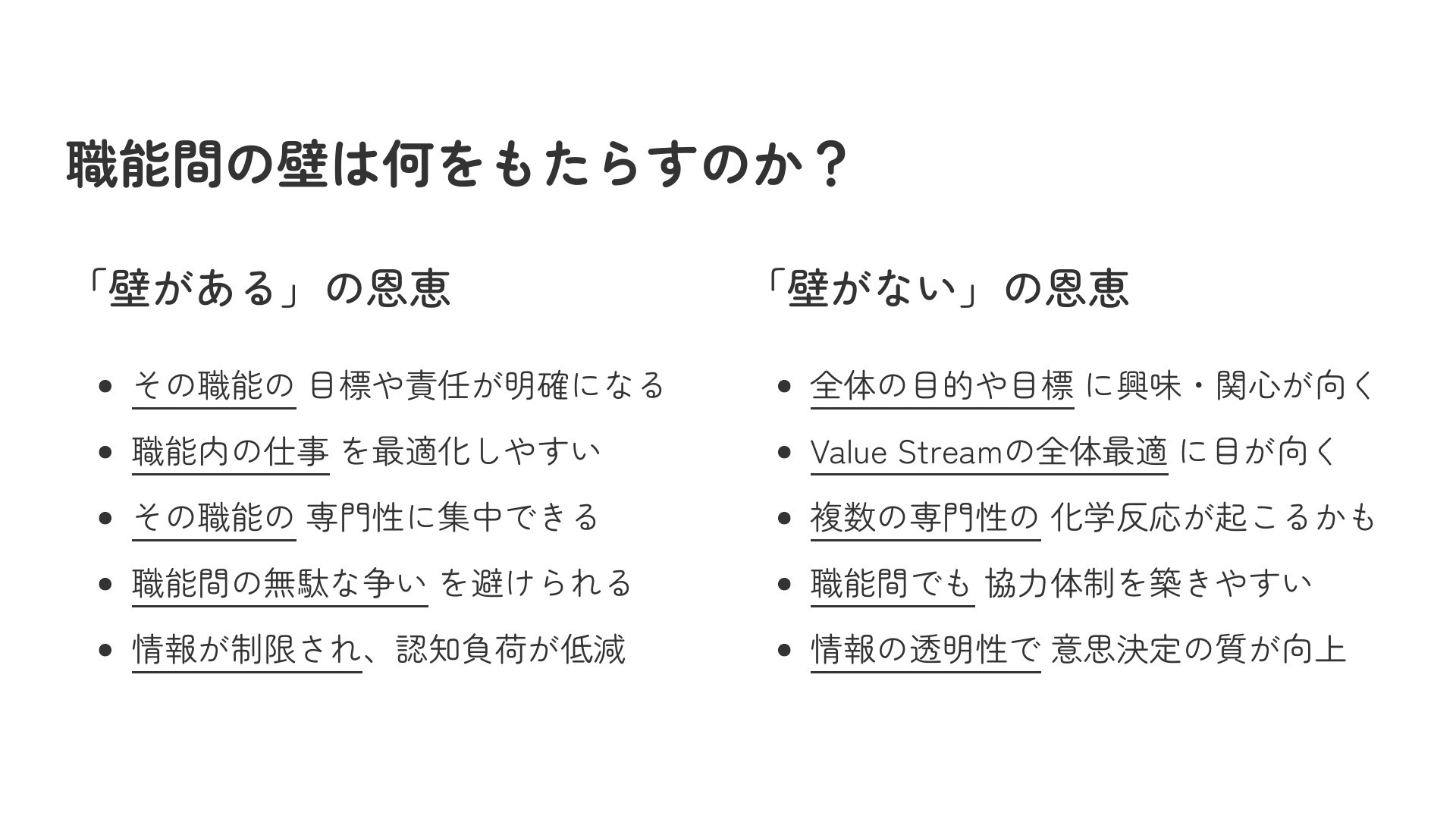 職能間の壁は何をもたらすのか？

「壁がある」の恩恵

- その職能の 目標や責任が明確になる
- 職能内の仕事 を最適化しやすい
- その職能の 専門性に集中できる
- 職能間の無駄な争い を避けられる
- 情報が制限され、認知負荷が低減

「壁がない」の恩恵

- 全体の目的や目標 に興味・関心が向く
- Value Streamの全体最適 に目が向く
- 複数の専門性の 化学反応が起こるかも
- 職能間でも 協力体制を築きやすい
- 情報の透明性で 意思決定の質が向上